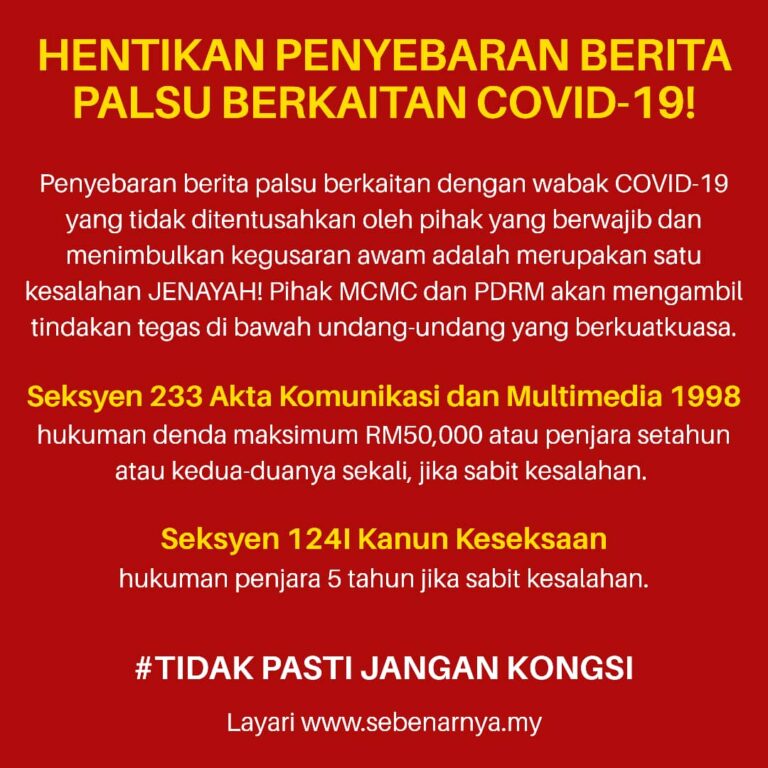 HENTIKAN PENYEBARAN BERITA PALSU BERKAITAN COVID-19!

Penyebaran berita palsu berkaitan dengan wabak COVID-19 yang tidak ditentusahkan oleh pihak yang berwajib dan menimbulkan kegusaran awam adalah merupakan satu kesalahan JENAYAH! Pihak MCMC dan PDRM akan mengambil tindakan tegas di bawah undang-undang yang berkuatkuasa.

Seksyen 233 Akta Komunikasi dan Multimedia 1998
hukuman denda maksimum RM50,000 atau penjara setahun atau kedua-duanya sekali, jika sabit kesalahan.

Seksyen 124I Kanun Keseksaan
hukuman penjara 5 tahun jika sabit kesalahan.

#TIDAK PASTI JANGAN KONGSI

Layari www.sebenarnya.my